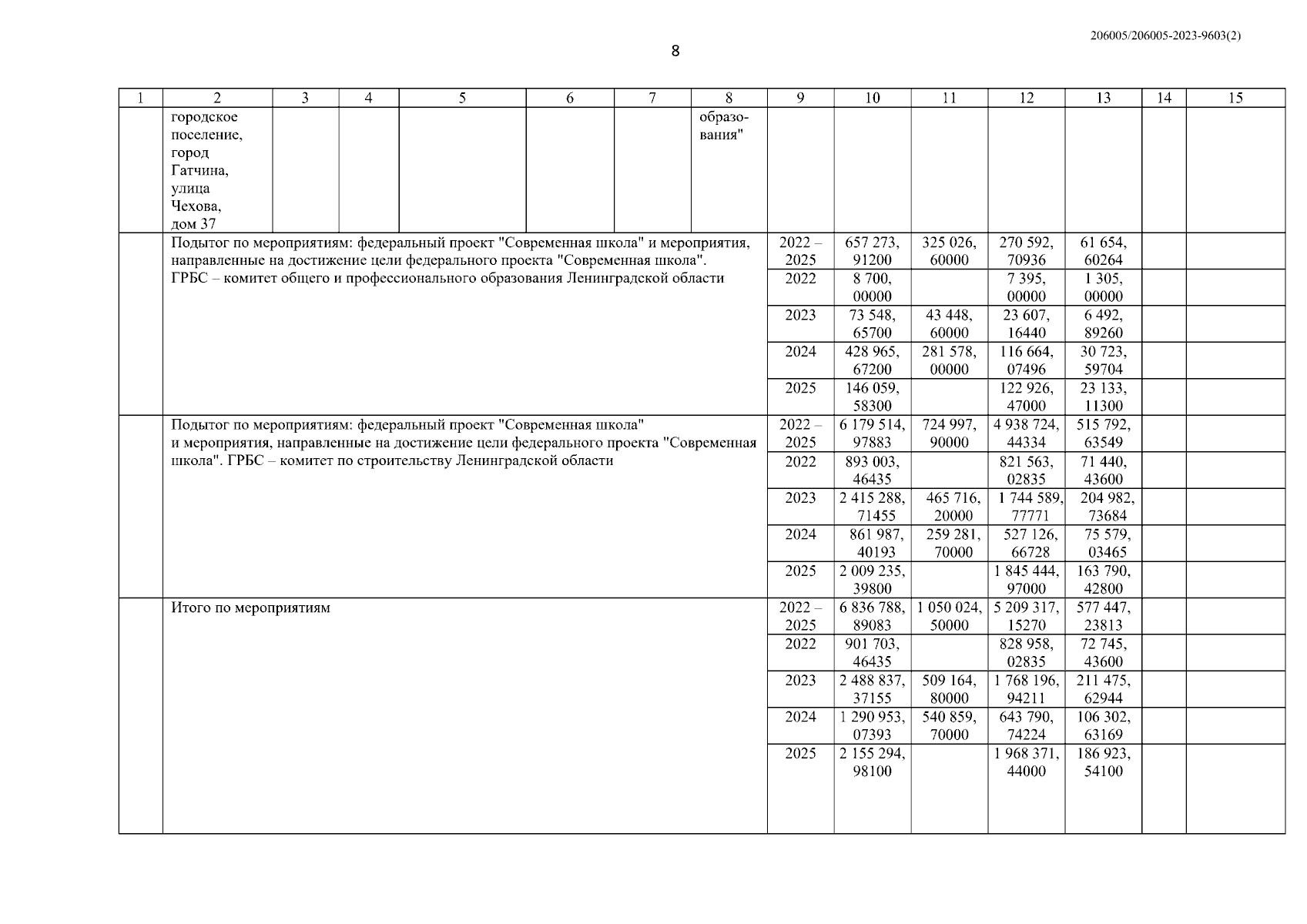 206005/206005-2023-9603(2)

8

| 1 | 2 | 3 | 4 | 5 | 6 | 7 | 8 | 9 | 10 | 11 | 12 | 13 | 14 | 15 |
|---|---|---|---|---|---|---|---|---|---|---|---|---|---|---|
| | городское поселение, город Гатчина, улица Чехова, дом 37 | | | | | | образования" | | | | | | | |
| | Подытог по мероприятиям: федеральный проект "Современная школа" и мероприятия, направленные на достижение цели федерального проекта "Современная школа". ГРБС – комитет общего и профессионального образования Ленинградской области | | | | | | | 2022 – 2025 | 657 273, 91200 | 325 026, 60000 | 270 592, 70936 | 61 654, 60264 | | |
| | | | | | | | | 2022 | 8 700, 00000 | | 7 395, 00000 | 1 305, 00000 | | |
| | | | | | | | | 2023 | 73 548, 65700 | 43 448, 60000 | 23 607, 16440 | 6 492, 89260 | | |
| | | | | | | | | 2024 | 428 965, 67200 | 281 578, 00000 | 116 664, 07496 | 30 723, 59704 | | |
| | | | | | | | | 2025 | 146 059, 58300 | | 122 926, 47000 | 23 133, 11300 | | |
| | Подытог по мероприятиям: федеральный проект "Современная школа" и мероприятия, направленные на достижение цели федерального проекта "Современная школа". ГРБС – комитет по строительству Ленинградской области | | | | | | | 2022 – 2025 | 6 179 514, 97883 | 724 997, 90000 | 4 938 724, 44334 | 515 792, 63549 | | |
| | | | | | | | | 2022 | 893 003, 46435 | | 821 563, 02835 | 71 440, 43600 | | |
| | | | | | | | | 2023 | 2 415 288, 71455 | 465 716, 20000 | 1 744 589, 77771 | 204 982, 73684 | | |
| | | | | | | | | 2024 | 861 987, 40193 | 259 281, 70000 | 527 126, 66728 | 75 579, 03465 | | |
| | | | | | | | | 2025 | 2 009 235, 39800 | | 1 845 444, 97000 | 163 790, 42800 | | |
| | Итого по мероприятиям | | | | | | | 2022 – 2025 | 6 836 788, 89083 | 1 050 024, 50000 | 5 209 317, 15270 | 577 447, 23813 | | |
| | | | | | | | | 2022 | 901 703, 46435 | | 828 958, 02835 | 72 745, 43600 | | |
| | | | | | | | | 2023 | 2 488 837, 37155 | 509 164, 80000 | 1 768 196, 94211 | 211 475, 62944 | | |
| | | | | | | | | 2024 | 1 290 953, 07393 | 540 859, 70000 | 643 790, 74224 | 106 302, 63169 | | |
| | | | | | | | | 2025 | 2 155 294, 98100 | | 1 968 371, 44000 | 186 923, 54100 | | |